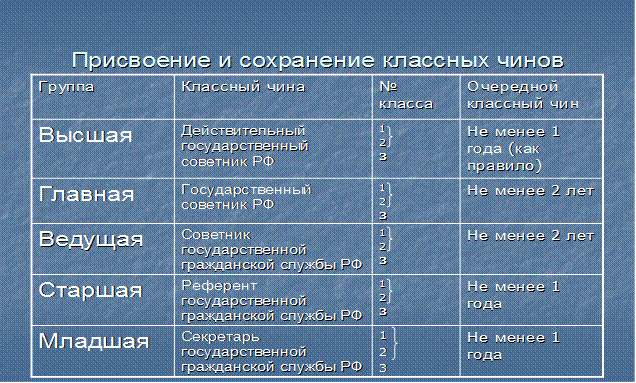 Присвоение и сохранение классных чинов

| Группа | Классный чина | № класса | Очередной классный чин |
|---|---|---|---|
| Высшая | Действительный государственный советник РФ | 1 2 3 | Не менее 1 года (как правило) |
| Главная | Государственный советник РФ | 1 2 3 | Не менее 2 лет |
| Ведущая | Советник государственной гражданской службы РФ | 1 2 3 | Не менее 2 лет |
| Старшая | Референт государственной гражданской службы РФ | 1 2 3 | Не менее 1 года |
| Младшая | Секретарь государственной гражданской службы РФ | 1 2 3 | Не менее 1 года |